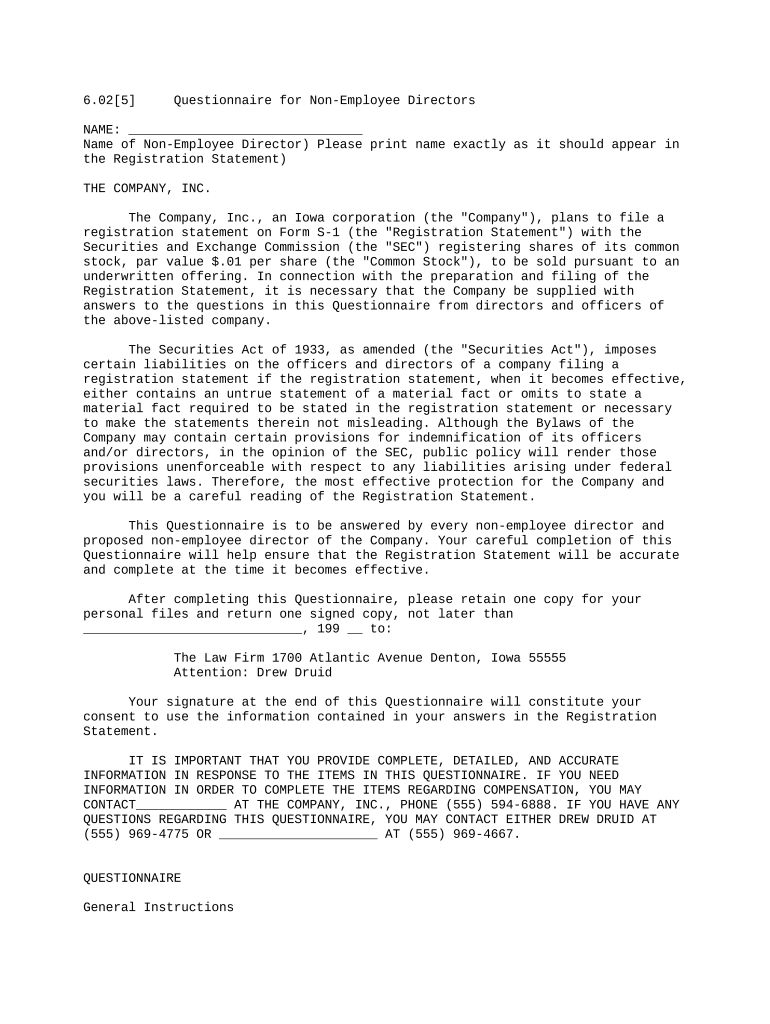 6.02[5] Questionnaire for Non-Employee Directors

NAME: _______________________________
Name of Non-Employee Director) Please print name exactly as it should appear in the Registration Statement)

THE COMPANY, INC.

The Company, Inc., an Iowa corporation (the "Company"), plans to file a registration statement on Form S-1 (the "Registration Statement") with the Securities and Exchange Commission (the "SEC") registering shares of its common stock, par value $.01 per share (the "Common Stock"), to be sold pursuant to an underwritten offering. In connection with the preparation and filing of the Registration Statement, it is necessary that the Company be supplied with answers to the questions in this Questionnaire from directors and officers of the above-listed company.

The Securities Act of 1933, as amended (the "Securities Act"), imposes certain liabilities on the officers and directors of a company filing a registration statement if the registration statement, when it becomes effective, either contains an untrue statement of a material fact or omits to state a material fact required to be stated in the registration statement or necessary to make the statements therein not misleading. Although the Bylaws of the Company may contain certain provisions for indemnification of its officers and/or directors, in the opinion of the SEC, public policy will render those provisions unenforceable with respect to any liabilities arising under federal securities laws. Therefore, the most effective protection for the Company and you will be a careful reading of the Registration Statement.

This Questionnaire is to be answered by every non-employee director and proposed non-employee director of the Company. Your careful completion of this Questionnaire will help ensure that the Registration Statement will be accurate and complete at the time it becomes effective.

After completing this Questionnaire, please retain one copy for your personal files and return one signed copy, not later than _____________________________, 199 __ to:

The Law Firm 1700 Atlantic Avenue Denton, Iowa 55555
Attention: Drew Druid

Your signature at the end of this Questionnaire will constitute your consent to use the information contained in your answers in the Registration Statement.

IT IS IMPORTANT THAT YOU PROVIDE COMPLETE, DETAILED, AND ACCURATE INFORMATION IN RESPONSE TO THE ITEMS IN THIS QUESTIONNAIRE. IF YOU NEED INFORMATION IN ORDER TO COMPLETE THE ITEMS REGARDING COMPENSATION, YOU MAY CONTACT____________ AT THE COMPANY, INC., PHONE (555) 594-6888. IF YOU HAVE ANY QUESTIONS REGARDING THIS QUESTIONNAIRE, YOU MAY CONTACT EITHER DREW DRUID AT (555) 969-4775 OR _____________________ AT (555) 969-4667.

QUESTIONNAIRE

General Instructions